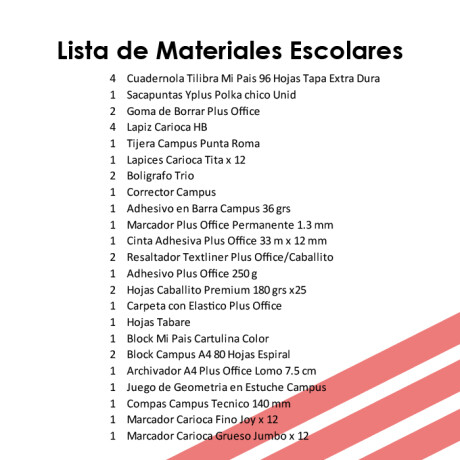 Lista de Materiales Escolares

4 Cuadernola Tilibra Mi Pais 96 Hojas Tapa Extra Dura
1 Sacapuntas Yplus Polka chico Unid
2 Goma de Borrar Plus Office
4 Lapiz Carioca HB
1 Tijera Campus Punta Roma
1 Lapices Carioca Tita x 12
2 Boligrafo Trio
1 Corrector Campus
1 Adhesivo en Barra Campus 36 grs
1 Marcador Plus Office Permanente 1.3 mm
1 Cinta Adhesiva Plus Office 33 m x 12 mm
2 Resaltador Textliner Plus Office/Caballito
1 Adhesivo Plus Office 250 g
2 Hojas Caballito Premium 180 grs x25
1 Carpeta con Elastico Plus Office
1 Hojas Tabare
1 Block Mi Pais Cartulina Color
2 Block Campus A4 80 Hojas Espiral
1 Archivador A4 Plus Office Lomo 7.5 cm
1 Juego de Geometria en Estuche Campus
1 Compas Campus Tecnico 140 mm
1 Marcador Carioca Fino Joy x 12
1 Marcador Carioca Grueso Jumbo x 12